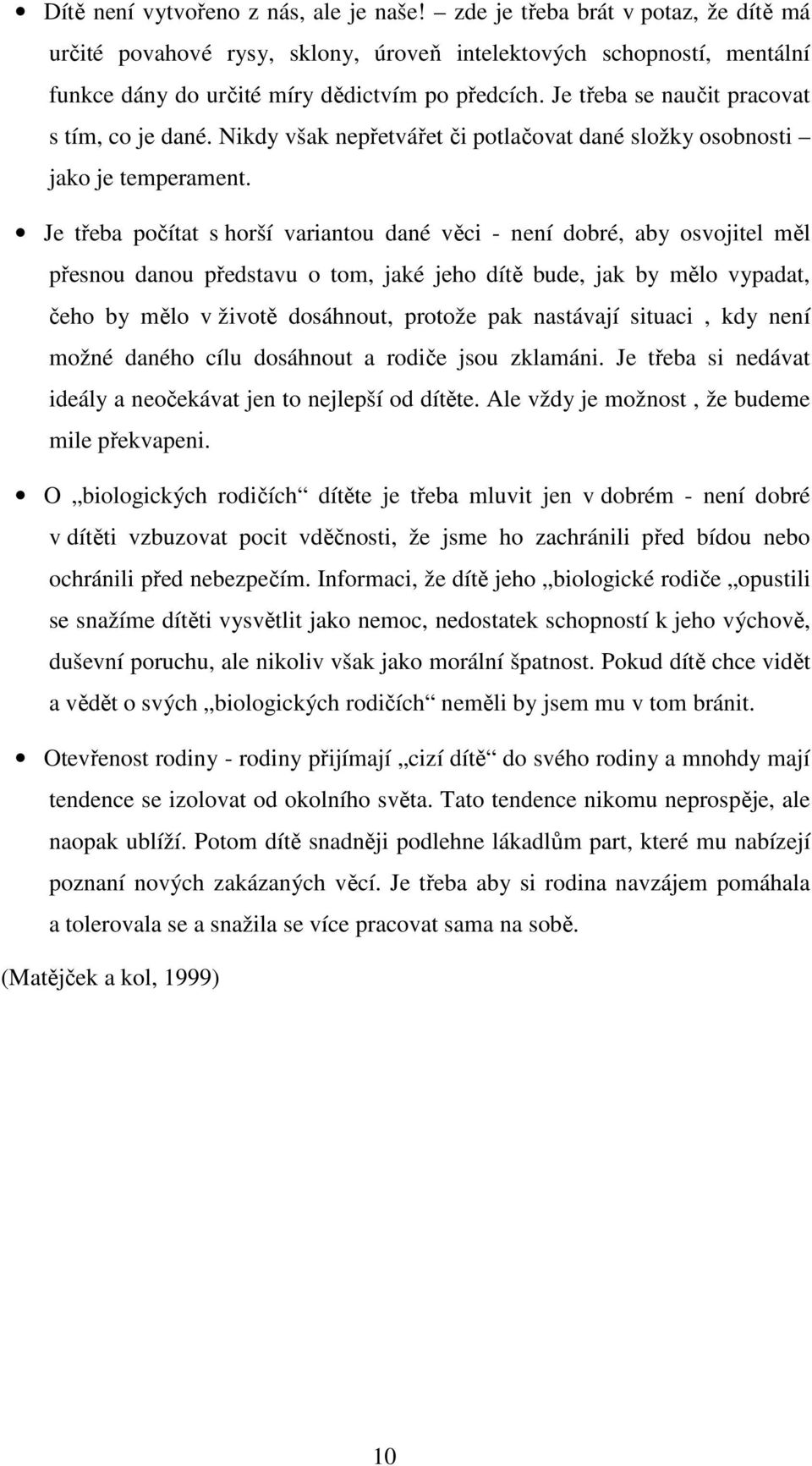 • Dítě není vytvořeno z nás, ale je naše! – zde je třeba brát v potaz, že dítě má určité povahové rysy, sklony, úroveň intelektových schopností, mentální funkce dány do určité míry dědictvím po předcích. Je třeba se naučit pracovat s tím, co je dané. Nikdy však nepřetvářet či potlačovat dané složky osobnosti – jako je temperament.

• Je třeba počítat s horší variantou dané věci - není dobré, aby osvojitel měl přesnou danou představu o tom, jaké jeho dítě bude, jak by mělo vypadat, čeho by mělo v životě dosáhnout, protože pak nastávají situaci , kdy není možné daného cílu dosáhnout a rodiče jsou zklamáni. Je třeba si nedávat ideály a neočekávat jen to nejlepší od dítěte. Ale vždy je možnost , že budeme mile překvapeni.

• O „biologických rodičích“ dítěte je třeba mluvit jen v dobrém - není dobré v dítěti vzbuzovat pocit vděčnosti, že jsme ho zachránili před bídou nebo ochránili před nebezpečím. Informaci, že dítě jeho „biologické rodiče „opustili se snažíme dítěti vysvětlit jako nemoc, nedostatek schopností k jeho výchově, duševní poruchu, ale nikoliv však jako morální špatnost. Pokud dítě chce vidět a vědět o svých „biologických rodičích“ neměli by jsem mu v tom bránit.

• Otevřenost rodiny - rodiny přijímají „cizí dítě“ do svého rodiny a mnohdy mají tendence se izolovat od okolního světa. Tato tendence nikomu neprospěje, ale naopak ublíží. Potom dítě snadněji podlehne lákadlům part, které mu nabízejí poznaní nových zakázaných věcí. Je třeba aby si rodina navzájem pomáhala a tolerovala se a snažila se více pracovat sama na sobě.

(Matějček a kol, 1999)

10